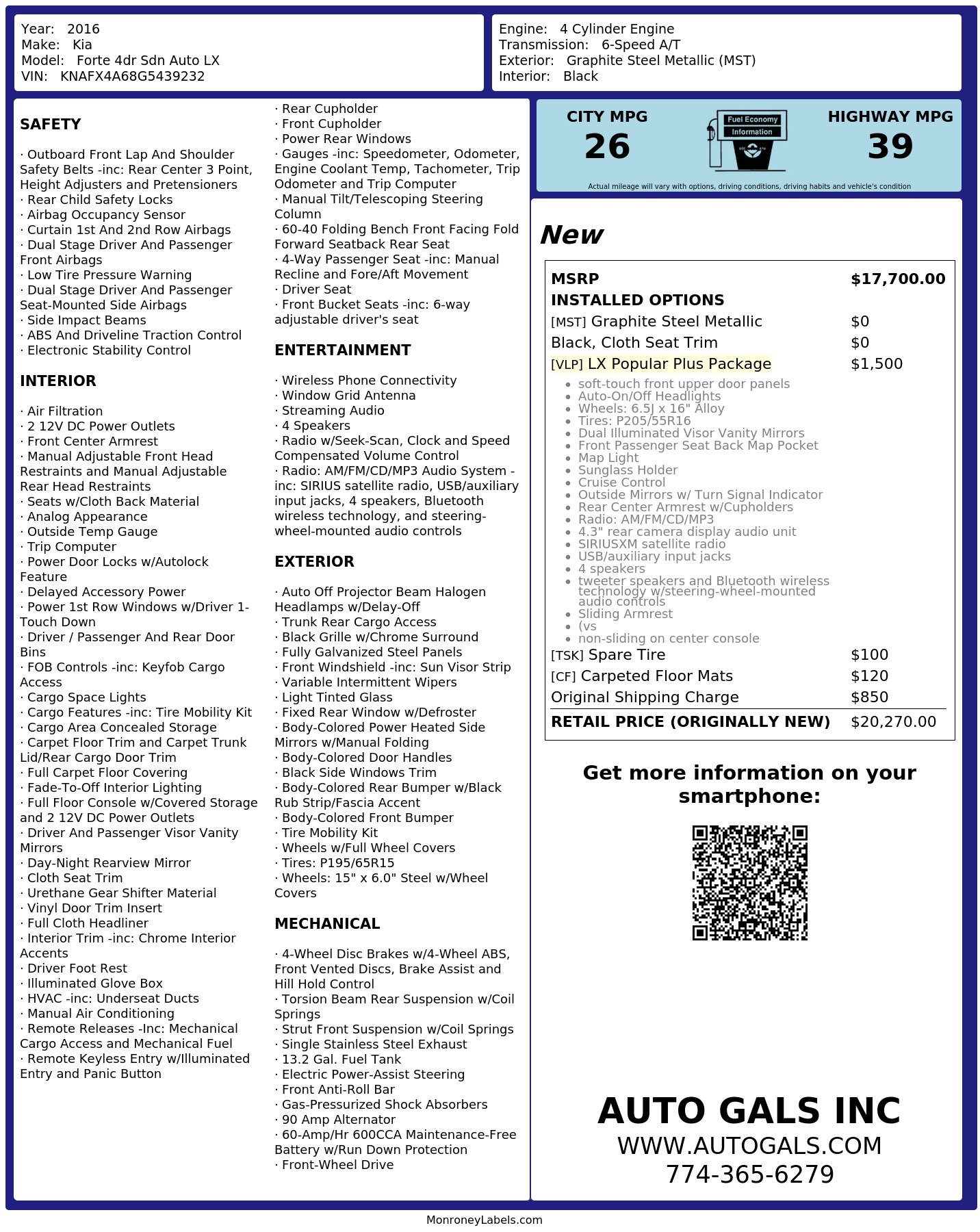 Year: 2016
Make: Kia
Model: Forte 4dr Sdn Auto LX
VIN: KNAFX4A68G5439232

Engine: 4 Cylinder Engine
Transmission: 6-Speed A/T
Exterior: Graphite Steel Metallic (MST)
Interior: Black

SAFETY

· Outboard Front Lap And Shoulder Safety Belts -inc: Rear Center 3 Point, Height Adjusters and Pretensioners
· Rear Child Safety Locks
· Airbag Occupancy Sensor
· Curtain 1st And 2nd Row Airbags
· Dual Stage Driver And Passenger Front Airbags
· Low Tire Pressure Warning
· Dual Stage Driver And Passenger Seat-Mounted Side Airbags
· Side Impact Beams
· ABS And Driveline Traction Control
· Electronic Stability Control

INTERIOR

· Air Filtration
· 2 12V DC Power Outlets
· Front Center Armrest
· Manual Adjustable Front Head Restraints and Manual Adjustable Rear Head Restraints
· Seats w/Cloth Back Material
· Analog Appearance
· Outside Temp Gauge
· Trip Computer
· Power Door Locks w/Autolock Feature
· Delayed Accessory Power
· Power 1st Row Windows w/Driver 1-Touch Down
· Driver / Passenger And Rear Door Bins
· FOB Controls -inc: Keyfob Cargo Access
· Cargo Space Lights
· Cargo Features -inc: Tire Mobility Kit
· Cargo Area Concealed Storage
· Carpet Floor Trim and Carpet Trunk Lid/Rear Cargo Door Trim
· Full Carpet Floor Covering
· Fade-To-Off Interior Lighting
· Full Floor Console w/Covered Storage and 2 12V DC Power Outlets
· Driver And Passenger Visor Vanity Mirrors
· Day-Night Rearview Mirror
· Cloth Seat Trim
· Urethane Gear Shifter Material
· Vinyl Door Trim Insert
· Full Cloth Headliner
· Interior Trim -inc: Chrome Interior Accents
· Driver Foot Rest
· Illuminated Glove Box
· HVAC -inc: Underseat Ducts
· Manual Air Conditioning
· Remote Releases -Inc: Mechanical Cargo Access and Mechanical Fuel
· Remote Keyless Entry w/Illuminated Entry and Panic Button

· Rear Cupholder
· Front Cupholder
· Power Rear Windows
· Gauges -inc: Speedometer, Odometer, Engine Coolant Temp, Tachometer, Trip Odometer and Trip Computer
· Manual Tilt/Telescoping Steering Column
· 60-40 Folding Bench Front Facing Fold Forward Seatback Rear Seat
· 4-Way Passenger Seat -inc: Manual Recline and Fore/Aft Movement
· Driver Seat
· Front Bucket Seats -inc: 6-way adjustable driver's seat

ENTERTAINMENT

· Wireless Phone Connectivity
· Window Grid Antenna
· Streaming Audio
· 4 Speakers
· Radio w/Seek-Scan, Clock and Speed Compensated Volume Control
· Radio: AM/FM/CD/MP3 Audio System -inc: SIRIUS satellite radio, USB/auxiliary input jacks, 4 speakers, Bluetooth wireless technology, and steering-wheel-mounted audio controls

EXTERIOR

· Auto Off Projector Beam Halogen Headlamps w/Delay-Off
· Trunk Rear Cargo Access
· Black Grille w/Chrome Surround
· Fully Galvanized Steel Panels
· Front Windshield -inc: Sun Visor Strip
· Variable Intermittent Wipers
· Light Tinted Glass
· Fixed Rear Window w/Defroster
· Body-Colored Power Heated Side Mirrors w/Manual Folding
· Body-Colored Door Handles
· Black Side Windows Trim
· Body-Colored Rear Bumper w/Black Rub Strip/Fascia Accent
· Body-Colored Front Bumper
· Tire Mobility Kit
· Wheels w/Full Wheel Covers
· Tires: P195/65R15
· Wheels: 15" x 6.0" Steel w/Wheel Covers

MECHANICAL

· 4-Wheel Disc Brakes w/4-Wheel ABS, Front Vented Discs, Brake Assist and Hill Hold Control
· Torsion Beam Rear Suspension w/Coil Springs
· Strut Front Suspension w/Coil Springs
· Single Stainless Steel Exhaust
· 13.2 Gal. Fuel Tank
· Electric Power-Assist Steering
· Front Anti-Roll Bar
· Gas-Pressurized Shock Absorbers
· 90 Amp Alternator
· 60-Amp/Hr 600CCA Maintenance-Free Battery w/Run Down Protection
· Front-Wheel Drive

CITY MPG
26
Fuel Economy Information
HIGHWAY MPG
39
Actual mileage will vary with options, driving conditions, driving habits and vehicle's condition

New

| MSRP | $17,700.00 |
|---|---|
| INSTALLED OPTIONS | |
| [MST] Graphite Steel Metallic | $0 |
| Black, Cloth Seat Trim | $0 |
| [VLP] LX Popular Plus Package | $1,500 |

• soft-touch front upper door panels
• Auto-On/Off Headlights
• Wheels: 6.5J x 16" Alloy
• Tires: P205/55R16
• Dual Illuminated Visor Vanity Mirrors
• Front Passenger Seat Back Map Pocket
• Map Light
• Sunglass Holder
• Cruise Control
• Outside Mirrors w/ Turn Signal Indicator
• Rear Center Armrest w/Cupholders
• Radio: AM/FM/CD/MP3
• 4.3" rear camera display audio unit
• SIRIUSXM satellite radio
• USB/auxiliary input jacks
• 4 speakers
• tweeter speakers and Bluetooth wireless technology w/steering-wheel-mounted audio controls
• Sliding Armrest
• (vs
• non-sliding on center console

| [TSK] Spare Tire | $100 |
|---|---|
| [CF] Carpeted Floor Mats | $120 |
| Original Shipping Charge | $850 |
| RETAIL PRICE (ORIGINALLY NEW) | $20,270.00 |

Get more information on your smartphone:

AUTO GALS INC
WWW.AUTOGALS.COM
774-365-6279

MonroneyLabels.com